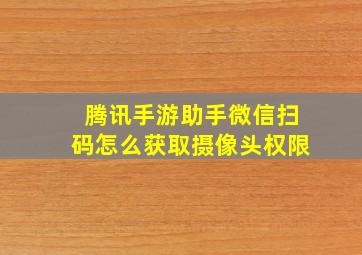 腾讯手游助手微信扫码怎么获取摄像头权限